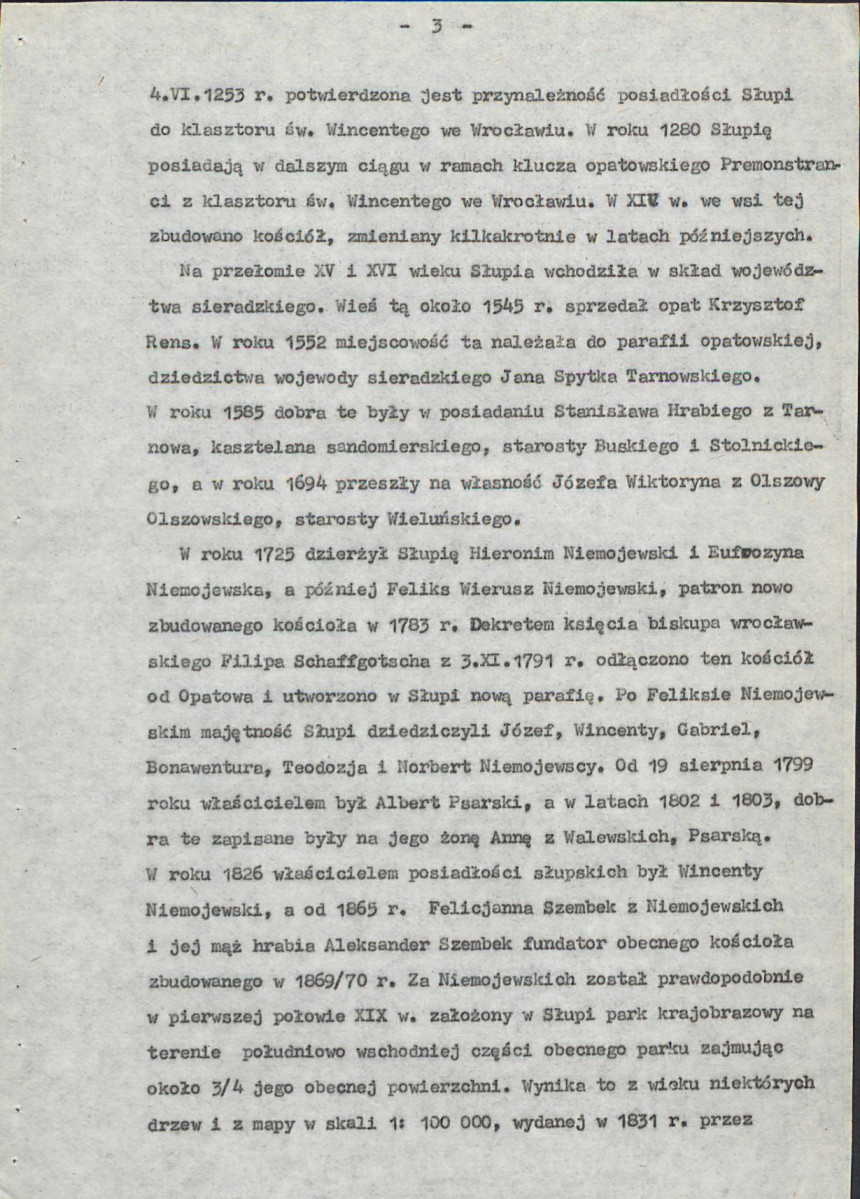 - 3 -

4.VI.1253 r. potwierdzona jest przynależność posiadłości Słupi do klasztoru św. Wincentego we Wrocławiu. W roku 1280 Słupię posiadają w dalszym ciągu w ramach klucza opatowskiego Premonstranci z klasztoru św. Wincentego we Wrocławiu. W XIV w. we wsi tej zbudowano kościół, zmieniany kilkakrotnie w latach późniejszych.

Na przełomie XV i XVI wieku Słupia wchodziła w skład województwa sieradzkiego. Wieś tą około 1545 r. sprzedał opat Krzysztof Rens. W roku 1552 miejscowość ta należała do parafii opatowskiej, dziedzictwa wojewody sieradzkiego Jana Spytka Tarnowskiego. W roku 1585 dobra te były w posiadaniu Stanisława Hrabiego z Tarnowa, kasztelana sandomierskiego, starosty Buskiego i Stolnickiego, a w roku 1694 przeszły na własność Józefa Wiktoryna z Olszowy Olszowskiego, starosty Wieluńskiego.

W roku 1725 dzierżył Słupię Hieronim Niemojewski i Eufrozyna Niemojewska, a później Feliks Wierusz Niemojewski, patron nowo zbudowanego kościoła w 1783 r. Dekretem księcia biskupa wrocławskiego Filipa Schaffgotscha z 3.XI.1791 r. odłączono ten kościół od Opatowa i utworzono w Słupi nową parafię. Po Feliksie Niemojewskim majętność Słupi dziedziczyli Józef, Wincenty, Gabriel, Bonawentura, Teodozja i Norbert Niemojewscy. Od 19 sierpnia 1799 roku właścicielem był Albert Psarski, a w latach 1802 i 1803, dobra te zapisane były na jego żonę Annę z Walewskich, Psarską. W roku 1826 właścicielem posiadłości słupskich był Wincenty Niemojewski, a od 1865 r. Felicjanna Szembek z Niemojewskich i jej mąż hrabia Aleksander Szembek fundator obecnego kościoła zbudowanego w 1869/70 r. Za Niemojewskich został prawdopodobnie w pierwszej połowie XIX w. założony w Słupi park krajobrazowy na terenie południowo wschodniej części obecnego parku zajmując około 3/4 jego obecnej powierzchni. Wynika to z wieku niektórych drzew i z mapy w skali 1: 100 000, wydanej w 1831 r. przez